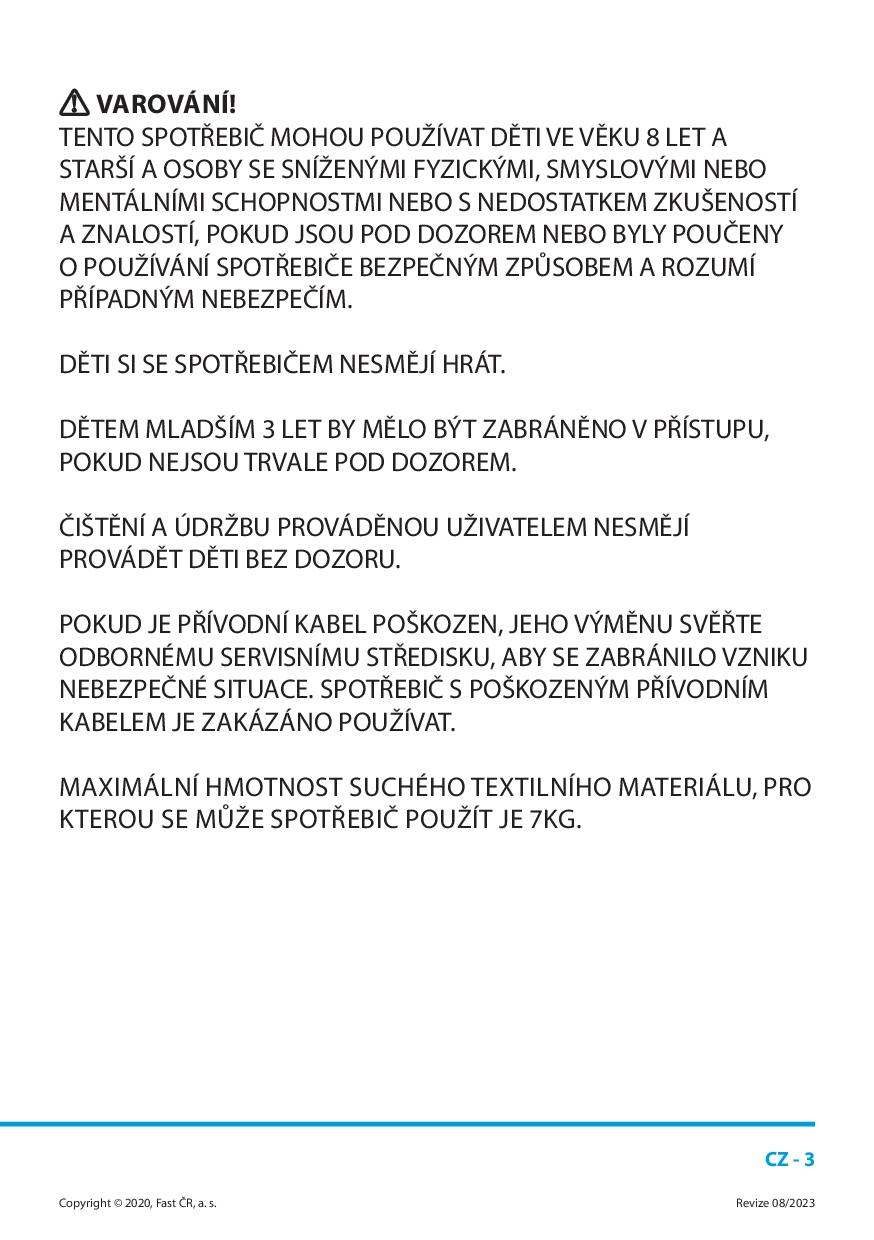 VAROVÁNÍ!
TENTO SPOTŘEBIČ MOHOU POUŽÍVAT DĚTI VE VĚKU 8 LET A STARŠÍ A OSOBY SE SNÍŽENÝMI FYZICKÝMI, SMYSLOVÝMI NEBO MENTÁLNÍMI SCHOPNOSTMI NEBO S NEDOSTATKEM ZKUŠENOSTÍ A ZNALOSTÍ, POKUD JSOU POD DOZOREM NEBO BYLY POUČENY O POUŽÍVÁNÍ SPOTŘEBIČE BEZPEČNÝM ZPŮSOBEM A ROZUMÍ PŘÍPADNÝM NEBEZPEČÍM.

DĚTI SI SE SPOTŘEBIČEM NESMĚJÍ HRÁT.

DĚTEM MLADŠÍM 3 LET BY MĚLO BÝT ZABRÁNĚNO V PŘÍSTUPU, POKUD NEJSOU TRVALE POD DOZOREM.

ČIŠTĚNÍ A ÚDRŽBU PROVÁDĚNOU UŽIVATELEM NESMĚJÍ PROVÁDĚT DĚTI BEZ DOZORU.

POKUD JE PŘÍVODNÍ KABEL POŠKOZEN, JEHO VÝMĚNU SVĚŘTE ODBORNÉMU SERVISNÍMU STŘEDISKU, ABY SE ZABRÁNILO VZNIKU NEBEZPEČNÉ SITUACE. SPOTŘEBIČ S POŠKOZENÝM PŘÍVODNÍM KABELEM JE ZAKÁZÁNO POUŽÍVAT.

MAXIMÁLNÍ HMOTNOST SUCHÉHO TEXTILNÍHO MATERIÁLU, PRO KTEROU SE MŮŽE SPOTŘEBIČ POUŽÍT JE 7KG.

CZ - 3

Copyright © 2020, Fast ČR, a. s.

Revize 08/2023